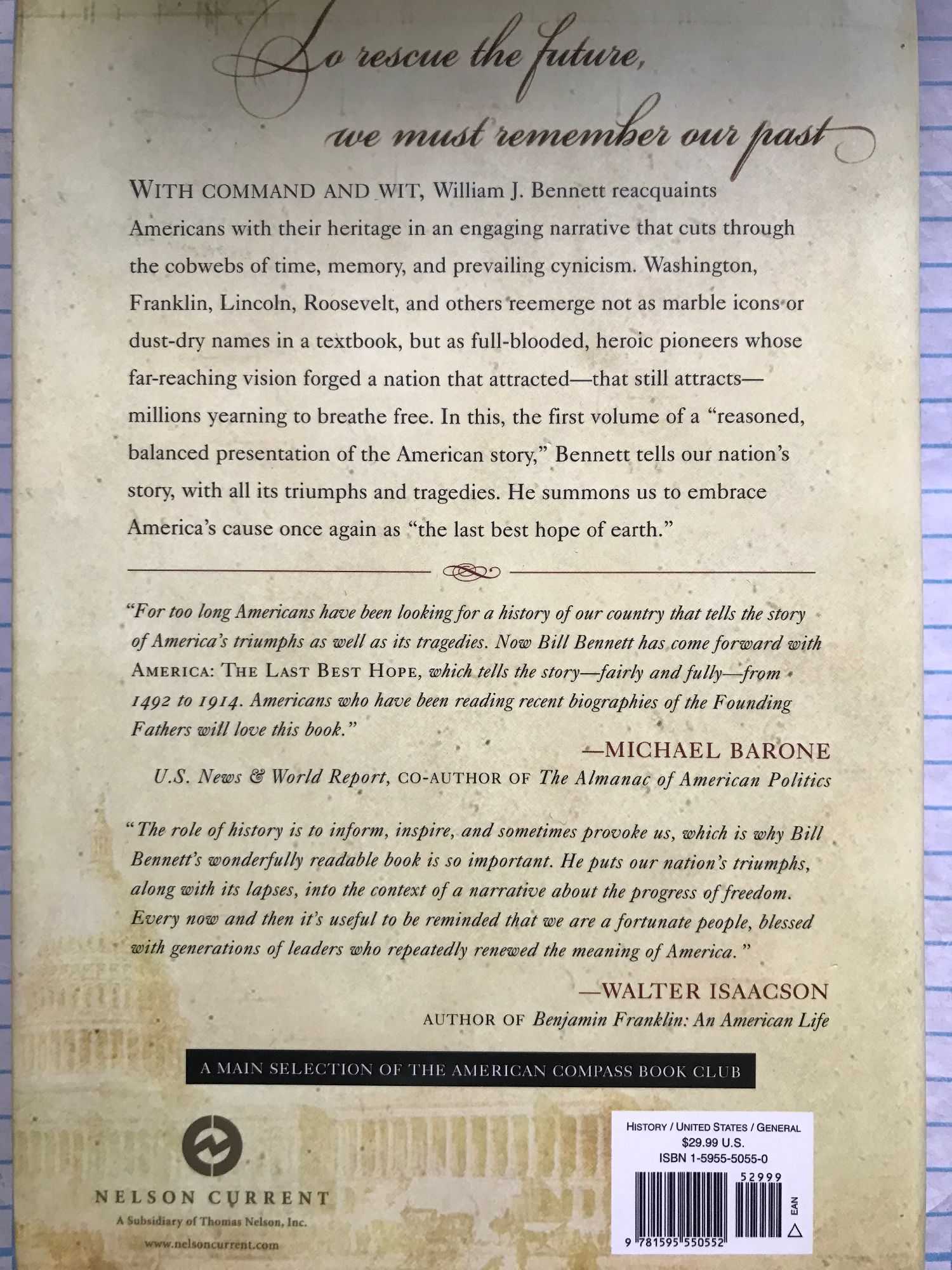 To rescue the future,
we must remember our past

WITH COMMAND AND WIT, William J. Bennett reacquaints Americans with their heritage in an engaging narrative that cuts through the cobwebs of time, memory, and prevailing cynicism. Washington, Franklin, Lincoln, Roosevelt, and others reemerge not as marble icons or dust-dry names in a textbook, but as full-blooded, heroic pioneers whose far-reaching vision forged a nation that attracted—that still attracts—millions yearning to breathe free. In this, the first volume of a "reasoned, balanced presentation of the American story," Bennett tells our nation's story, with all its triumphs and tragedies. He summons us to embrace America's cause once again as "the last best hope of earth."

"For too long Americans have been looking for a history of our country that tells the story of America's triumphs as well as its tragedies. Now Bill Bennett has come forward with AMERICA: THE LAST BEST HOPE, which tells the story—fairly and fully—from 1492 to 1914. Americans who have been reading recent biographies of the Founding Fathers will love this book."

—MICHAEL BARONE
U.S. News & World Report, CO-AUTHOR OF The Almanac of American Politics

"The role of history is to inform, inspire, and sometimes provoke us, which is why Bill Bennett's wonderfully readable book is so important. He puts our nation's triumphs, along with its lapses, into the context of a narrative about the progress of freedom. Every now and then it's useful to be reminded that we are a fortunate people, blessed with generations of leaders who repeatedly renewed the meaning of America."

—WALTER ISAACSON
AUTHOR OF Benjamin Franklin: An American Life

A MAIN SELECTION OF THE AMERICAN COMPASS BOOK CLUB

NELSON CURRENT
A Subsidiary of Thomas Nelson, Inc.
www.nelsoncurrent.com

HISTORY / UNITED STATES / GENERAL
$29.99 U.S.
ISBN 1-5955-5055-0
52999
EAN
9 781595 550552